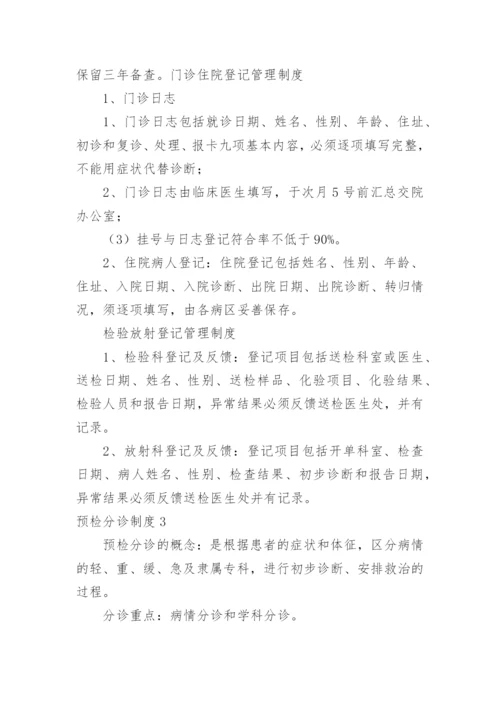 保留三年备查。门诊住院登记管理制度

1、门诊日志

1、门诊日志包括就诊日期、姓名、性别、年龄、住址、初诊和复诊、处理、报卡九项基本内容，必须逐项填写完整，不能用症状代替诊断；

2、门诊日志由临床医生填写，于次月5号前汇总交院办公室；

（3）挂号与日志登记符合率不低于90%。

2、住院病人登记：住院登记包括姓名、性别、年龄、住址、入院日期、入院诊断、出院日期、出院诊断、转归情况，须逐项填写，由各病区妥善保存。

检验放射登记管理制度

1、检验科登记及反馈：登记项目包括送检科室或医生、送检日期、姓名、性别、送检样品、化验项目、化验结果、检验人员和报告日期，异常结果必须反馈送检医生处，并有记录。

2、放射科登记及反馈：登记项目包括开单科室、检查日期、病人姓名、性别、检查结果、初步诊断和报告日期，异常结果必须反馈送检医生处并有记录。

预检分诊制度3

预检分诊的概念：是根据患者的症状和体征，区分病情的轻、重、缓、急及隶属专科，进行初步诊断、安排救治的过程。

分诊重点：病情分诊和学科分诊。